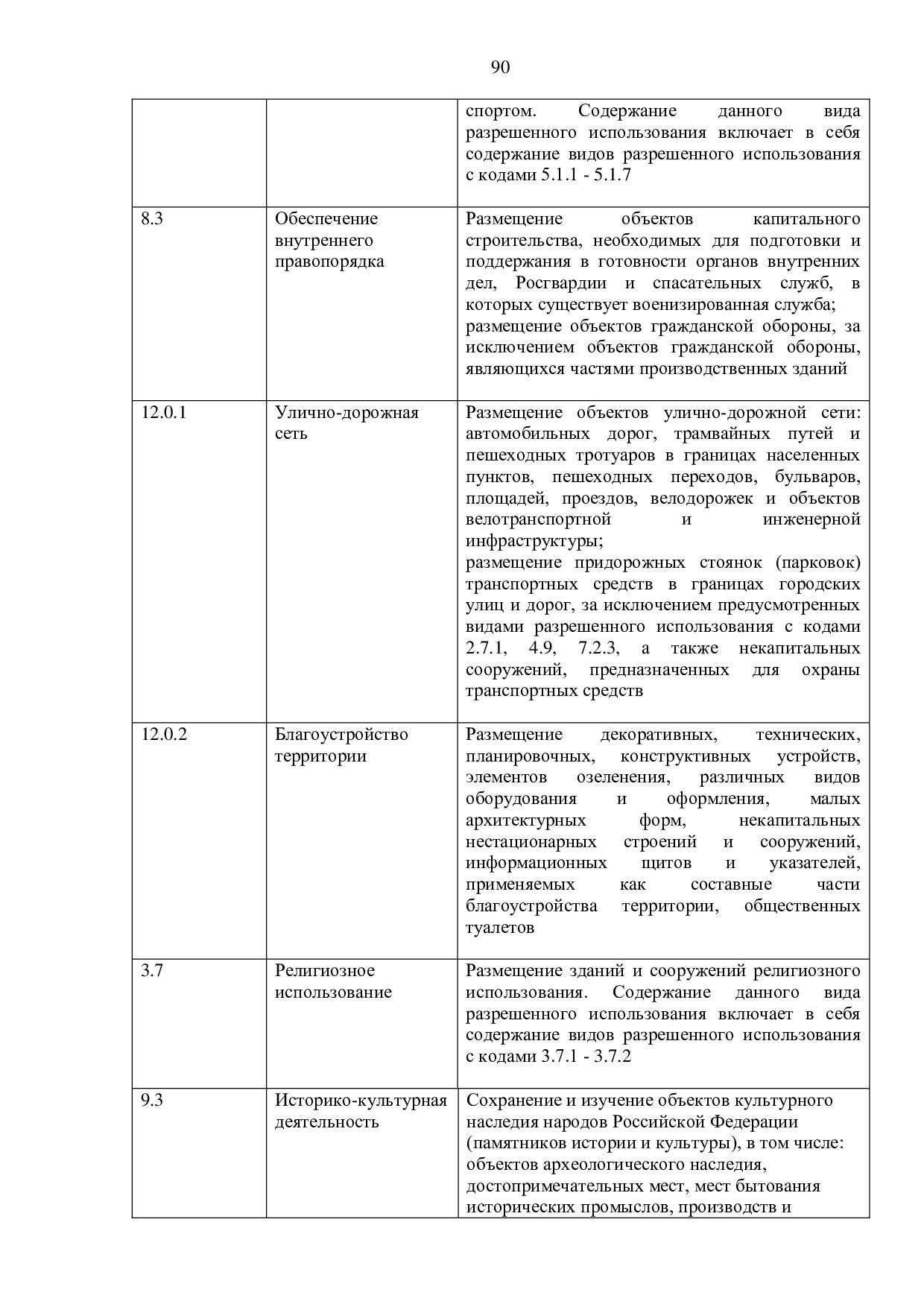 90

| | | |
|---|---|---|
| | | спортом. Содержание данного вида разрешенного использования включает в себя содержание видов разрешенного использования с кодами 5.1.1 - 5.1.7 |
| 8.3 | Обеспечение внутреннего правопорядка | Размещение объектов капитального строительства, необходимых для подготовки и поддержания в готовности органов внутренних дел, Росгвардии и спасательных служб, в которых существует военизированная служба; размещение объектов гражданской обороны, за исключением объектов гражданской обороны, являющихся частями производственных зданий |
| 12.0.1 | Улично-дорожная сеть | Размещение объектов улично-дорожной сети: автомобильных дорог, трамвайных путей и пешеходных тротуаров в границах населенных пунктов, пешеходных переходов, бульваров, площадей, проездов, велодорожек и объектов велотранспортной и инженерной инфраструктуры; размещение придорожных стоянок (парковок) транспортных средств в границах городских улиц и дорог, за исключением предусмотренных видами разрешенного использования с кодами 2.7.1, 4.9, 7.2.3, а также некапитальных сооружений, предназначенных для охраны транспортных средств |
| 12.0.2 | Благоустройство территории | Размещение декоративных, технических, планировочных, конструктивных устройств, элементов озеленения, различных видов оборудования и оформления, малых архитектурных форм, некапитальных нестационарных строений и сооружений, информационных щитов и указателей, применяемых как составные части благоустройства территории, общественных туалетов |
| 3.7 | Религиозное использование | Размещение зданий и сооружений религиозного использования. Содержание данного вида разрешенного использования включает в себя содержание видов разрешенного использования с кодами 3.7.1 - 3.7.2 |
| 9.3 | Историко-культурная деятельность | Сохранение и изучение объектов культурного наследия народов Российской Федерации (памятников истории и культуры), в том числе: объектов археологического наследия, достопримечательных мест, мест бытования исторических промыслов, производств и |